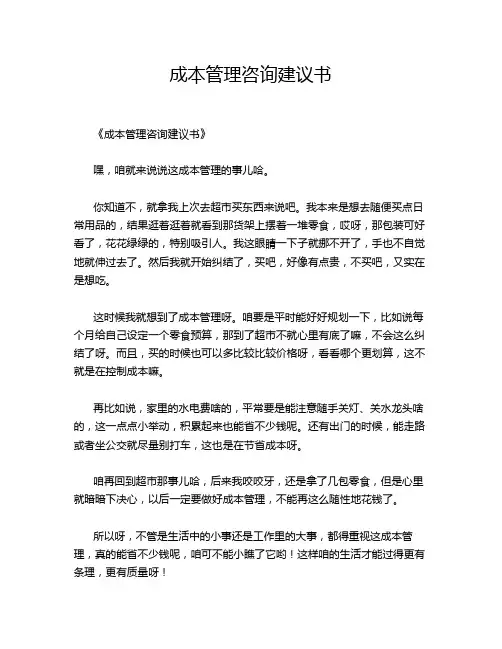 成本管理咨询建议书

《成本管理咨询建议书》

嘿，咱就来说说这成本管理的事儿哈。

你知道不，就拿我上次去超市买东西来说吧。我本来是想去随便买点日常用品的，结果逛着逛着就看到那货架上摆着一堆零食，哎呀，那包装可好看了，花花绿绿的，特别吸引人。我这眼睛一下子就挪不开了，手也不自觉地就伸过去了。然后我就开始纠结了，买吧，好像有点贵，不买吧，又实在是想吃。

这时候我就想到了成本管理呀。咱要是平时能好好规划一下，比如说每个月给自己设定一个零食预算，那到了超市不就心里有底了嘛，不会这么纠结了呀。而且，买的时候也可以多比较比较价格呀，看看哪个更划算，这不就是在控制成本嘛。

再比如说，家里的水电费啥的，平常要是能注意随手关灯、关水龙头啥的，这一点点小举动，积累起来也能省不少钱呢。还有出门的时候，能走路或者坐公交就尽量别打车，这也是在节省成本呀。

咱再回到超市那事儿哈，后来我咬咬牙，还是拿了几包零食，但是心里就暗暗下决心，以后一定要做好成本管理，不能再这么随性地花钱了。

所以呀，不管是生活中的小事还是工作里的大事，都得重视这成本管理，真的能省不少钱呢，咱可不能小瞧了它哟！这样咱的生活才能过得更有条理，更有质量呀！